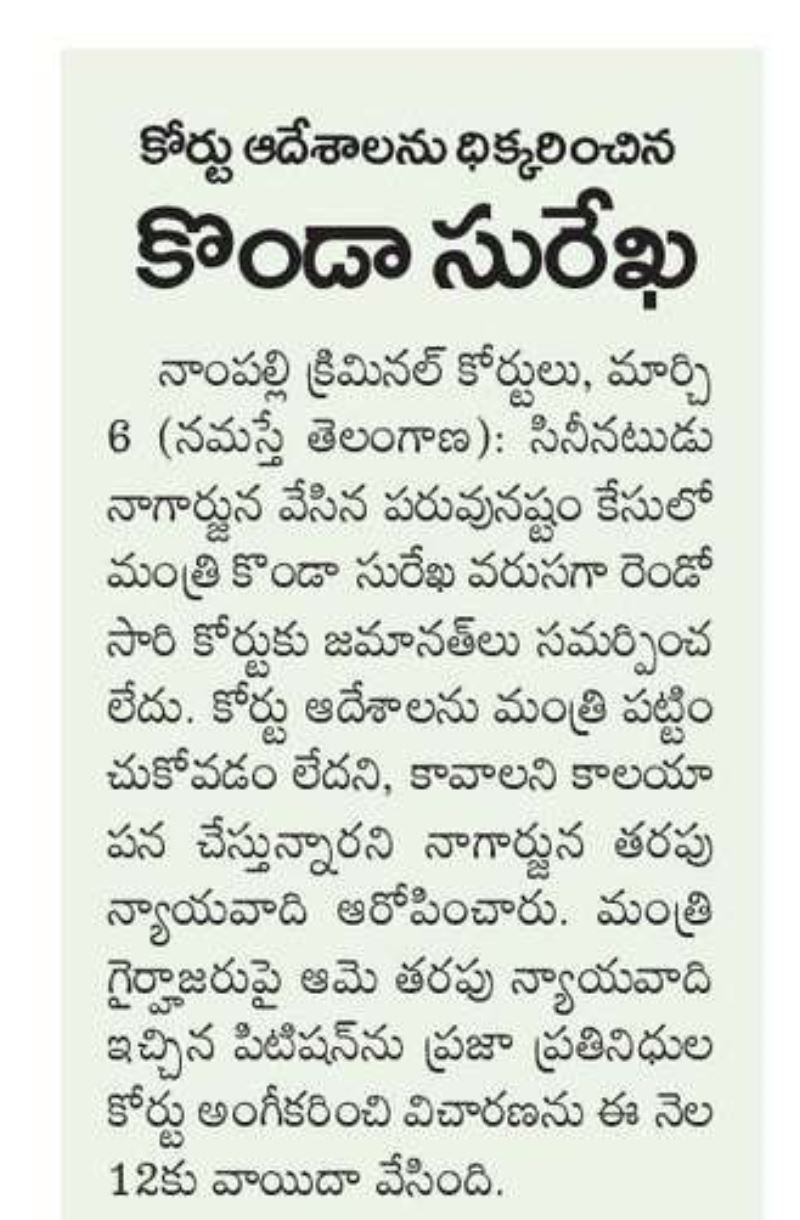 కోర్టు ఆదేశాలను ధిక్కరించిన
కొండా సురేఖ

నాంపల్లి క్రిమినల్ కోర్టులు, మార్చి 6 (నమస్తే తెలంగాణ): సినీనటుడు నాగార్జున వేసిన పరువునష్టం కేసులో మంత్రి కొండా సురేఖ వరుసగా రెండో సారి కోర్టుకు జమానత్‌లు సమర్పించ లేదు. కోర్టు ఆదేశాలను మంత్రి పట్టించుకోవడం లేదని, కావాలని కాలయాపన చేస్తున్నారని నాగార్జున తరపు న్యాయవాది ఆరోపించారు. మంత్రి గైర్హాజరుపై ఆమె తరపు న్యాయవాది ఇచ్చిన పిటిషన్‌ను ప్రజా ప్రతినిధుల కోర్టు అంగీకరించి విచారణను ఈ నెల 12కు వాయిదా వేసింది.